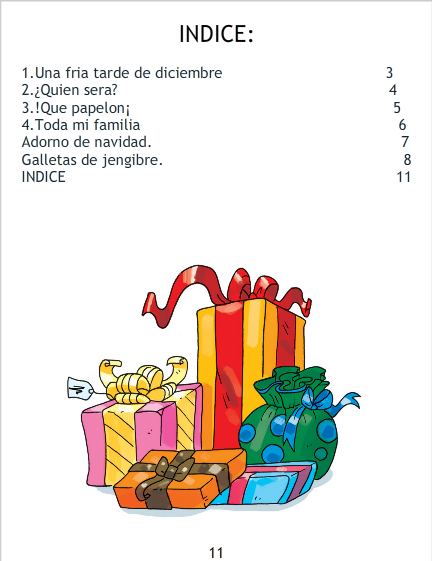 INDICE:

1.Una fria tarde de diciembre 3
2.¿Quien sera? 4
3.!Que papelon¡ 5
4.Toda mi familia 6
Adorno de navidad. 7
Galletas de jengibre. 8
INDICE 11

11